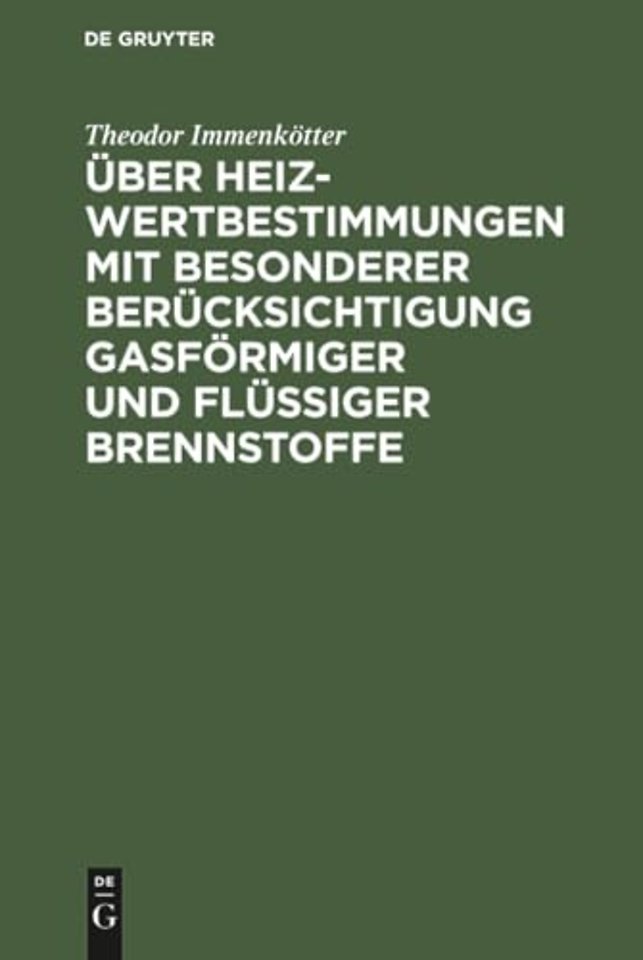 DE GRUYTER

Theodor Immenkötter

ÜBER HEIZWERTBESTIMMUNGEN MIT BESONDERER BERÜCKSICHTIGUNG GASFÖRMIGER UND FLÜSSIGER BRENNSTOFFE

DE
G